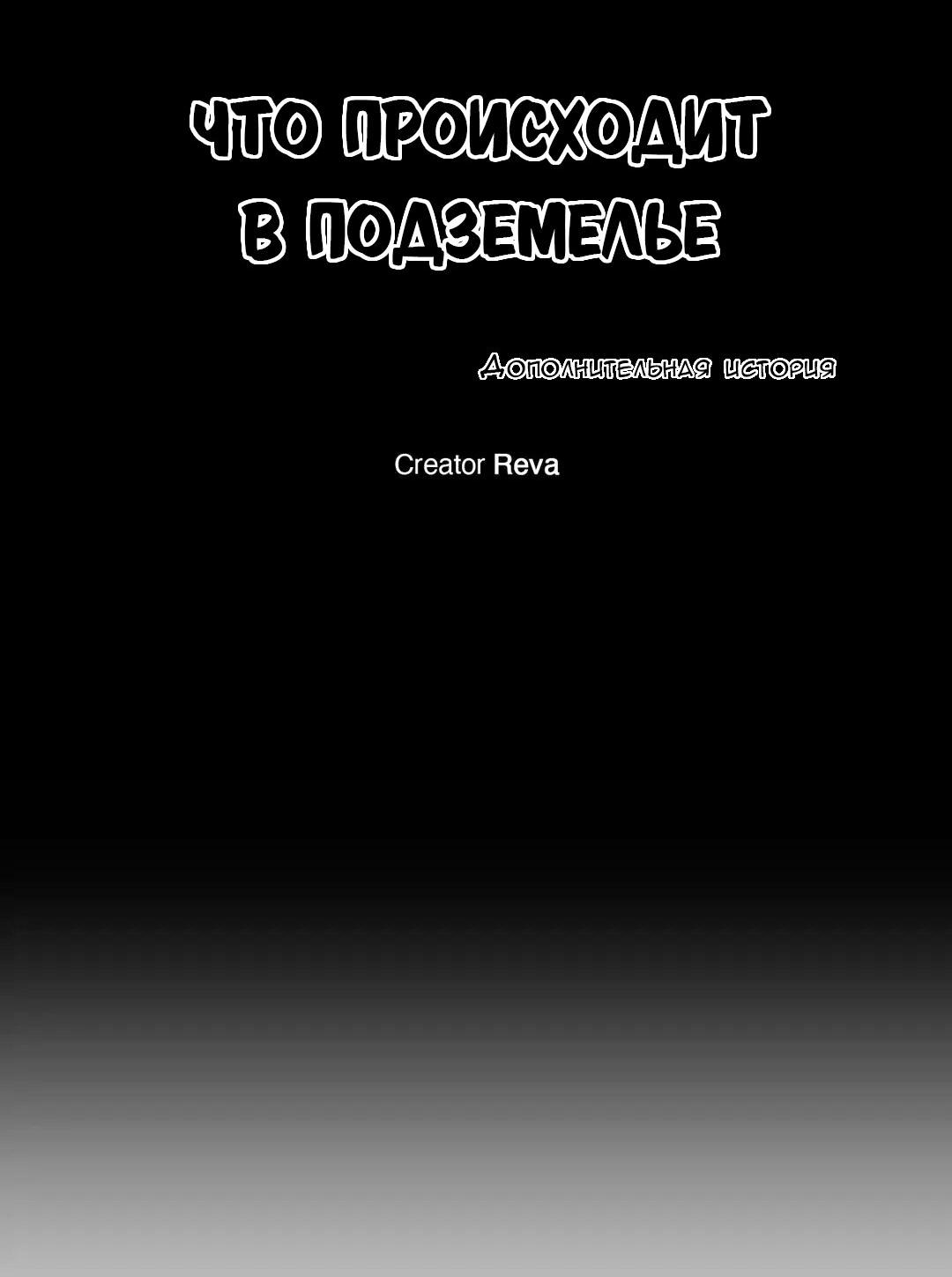 ЧТО ПРОИСХОДИТ В ПОДЗЕМЕЛЬЕ

Дополнительная история

Creator Reva